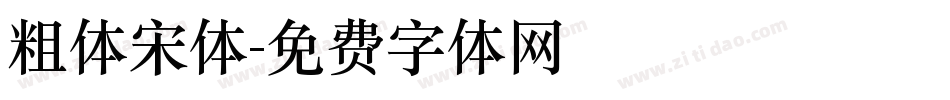 粗体宋体-免费字体网

www.zitidao.com